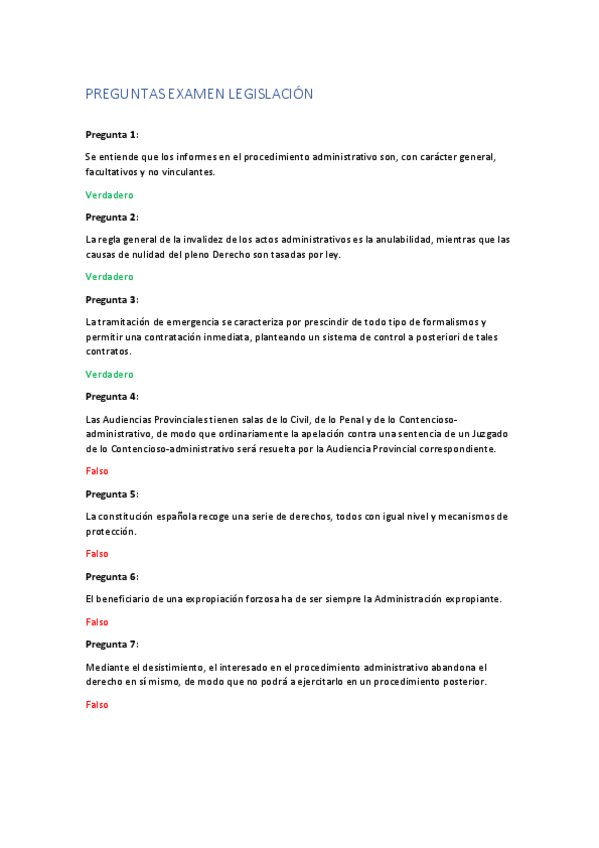 PREGUNTAS EXAMEN LEGISLACIÓN

Pregunta 1:

Se entiende que los informes en el procedimiento administrativo son, con carácter general, facultativos y no vinculantes.

Verdadero

Pregunta 2:

La regla general de la invalidez de los actos administrativos es la anulabilidad, mientras que las causas de nulidad del pleno Derecho son tasadas por ley.

Verdadero

Pregunta 3:

La tramitación de emergencia se caracteriza por prescindir de todo tipo de formalismos y permitir una contratación inmediata, planteando un sistema de control a posteriori de tales contratos.

Verdadero

Pregunta 4:

Las Audiencias Provinciales tienen salas de lo Civil, de lo Penal y de lo Contencioso-administrativo, de modo que ordinariamente la apelación contra una sentencia de un Juzgado de lo Contencioso-administrativo será resuelta por la Audiencia Provincial correspondiente.

Falso

Pregunta 5:

La constitución española recoge una serie de derechos, todos con igual nivel y mecanismos de protección.

Falso

Pregunta 6:

El beneficiario de una expropiación forzosa ha de ser siempre la Administración expropiante.

Falso

Pregunta 7:

Mediante el desistimiento, el interesado en el procedimiento administrativo abandona el derecho en sí mismo, de modo que no podrá a ejercitarlo en un procedimiento posterior.

Falso